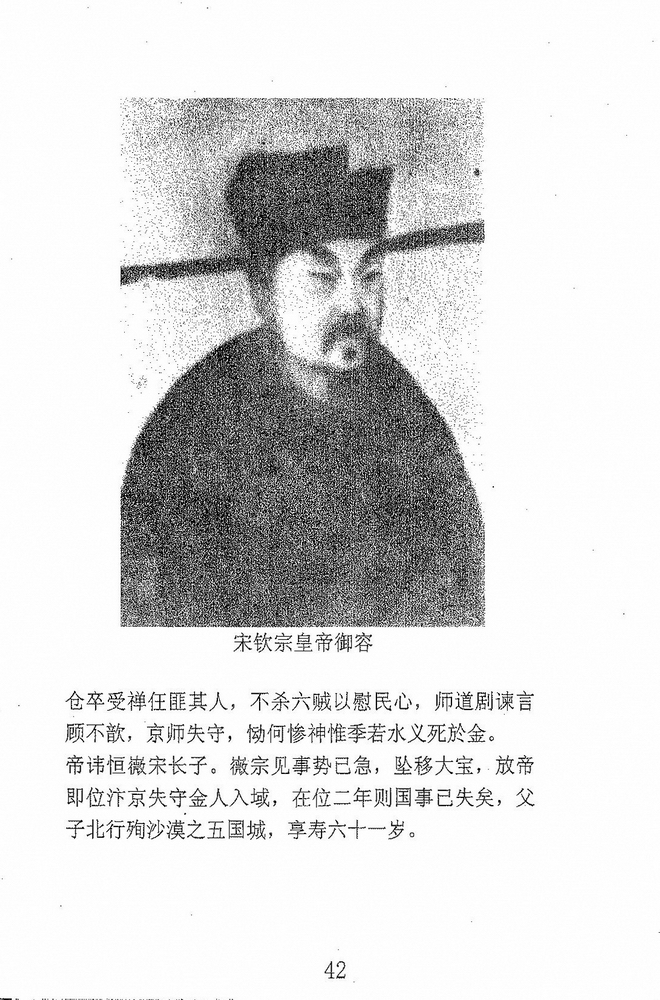 宋钦宗皇帝御容

仓卒受禅任匪其人，不杀六贼以慰民心，师道剧谏言顾不歆，京师失守，恸何惨神惟季若水义死於金。

帝讳恒徽宋长子。徽宗见事势已急，坠移大宝，放帝即位汴京失守金人入域，在位二年则国事已失矣，父子北行殉沙漠之五国城，享寿六十一岁。

42